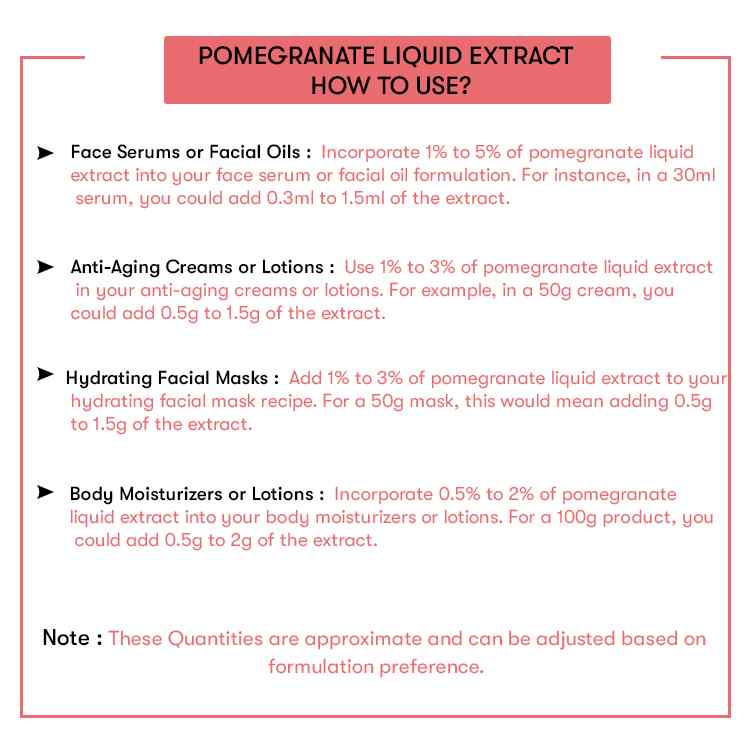 POMEGRANATE LIQUID EXTRACT
HOW TO USE?

➤ Face Serums or Facial Oils : Incorporate 1% to 5% of pomegranate liquid extract into your face serum or facial oil formulation. For instance, in a 30ml serum, you could add 0.3ml to 1.5ml of the extract.

➤ Anti-Aging Creams or Lotions : Use 1% to 3% of pomegranate liquid extract in your anti-aging creams or lotions. For example, in a 50g cream, you could add 0.5g to 1.5g of the extract.

➤ Hydrating Facial Masks : Add 1% to 3% of pomegranate liquid extract to your hydrating facial mask recipe. For a 50g mask, this would mean adding 0.5g to 1.5g of the extract.

➤ Body Moisturizers or Lotions : Incorporate 0.5% to 2% of pomegranate liquid extract into your body moisturizers or lotions. For a 100g product, you could add 0.5g to 2g of the extract.

Note : These Quantities are approximate and can be adjusted based on formulation preference.